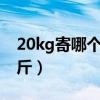 20kg寄哪个
斤）